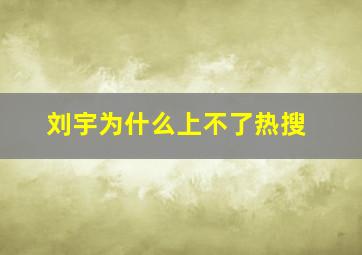 刘宇为什么上不了热搜